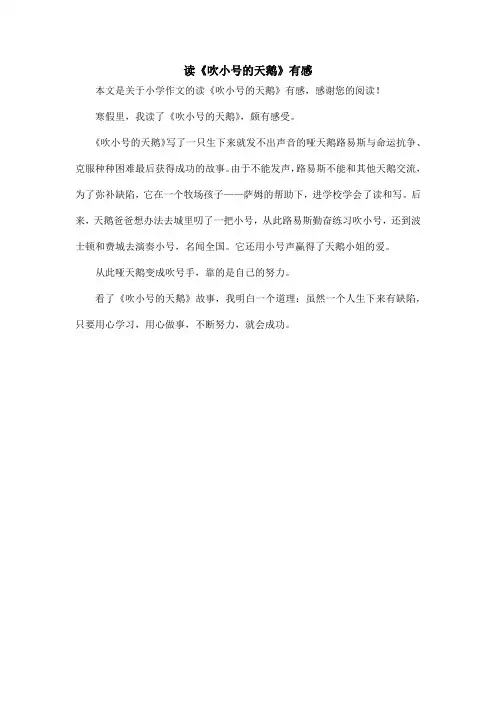 读《吹小号的天鹅》有感

本文是关于小学作文的读《吹小号的天鹅》有感，感谢您的阅读！

寒假里，我读了《吹小号的天鹅》，颇有感受。

《吹小号的天鹅》写了一只生下来就发不出声音的哑天鹅路易斯与命运抗争、克服种种困难最后获得成功的故事。由于不能发声，路易斯不能和其他天鹅交流，为了弥补缺陷，它在一个牧场孩子——萨姆的帮助下，进学校学会了读和写。后来，天鹅爸爸想办法去城里叨了一把小号，从此路易斯勤奋练习吹小号，还到波士顿和费城去演奏小号，名闻全国。它还用小号声赢得了天鹅小姐的爱。

从此哑天鹅变成吹号手，靠的是自己的努力。

看了《吹小号的天鹅》故事，我明白一个道理：虽然一个人生下来有缺陷，只要用心学习，用心做事，不断努力，就会成功。